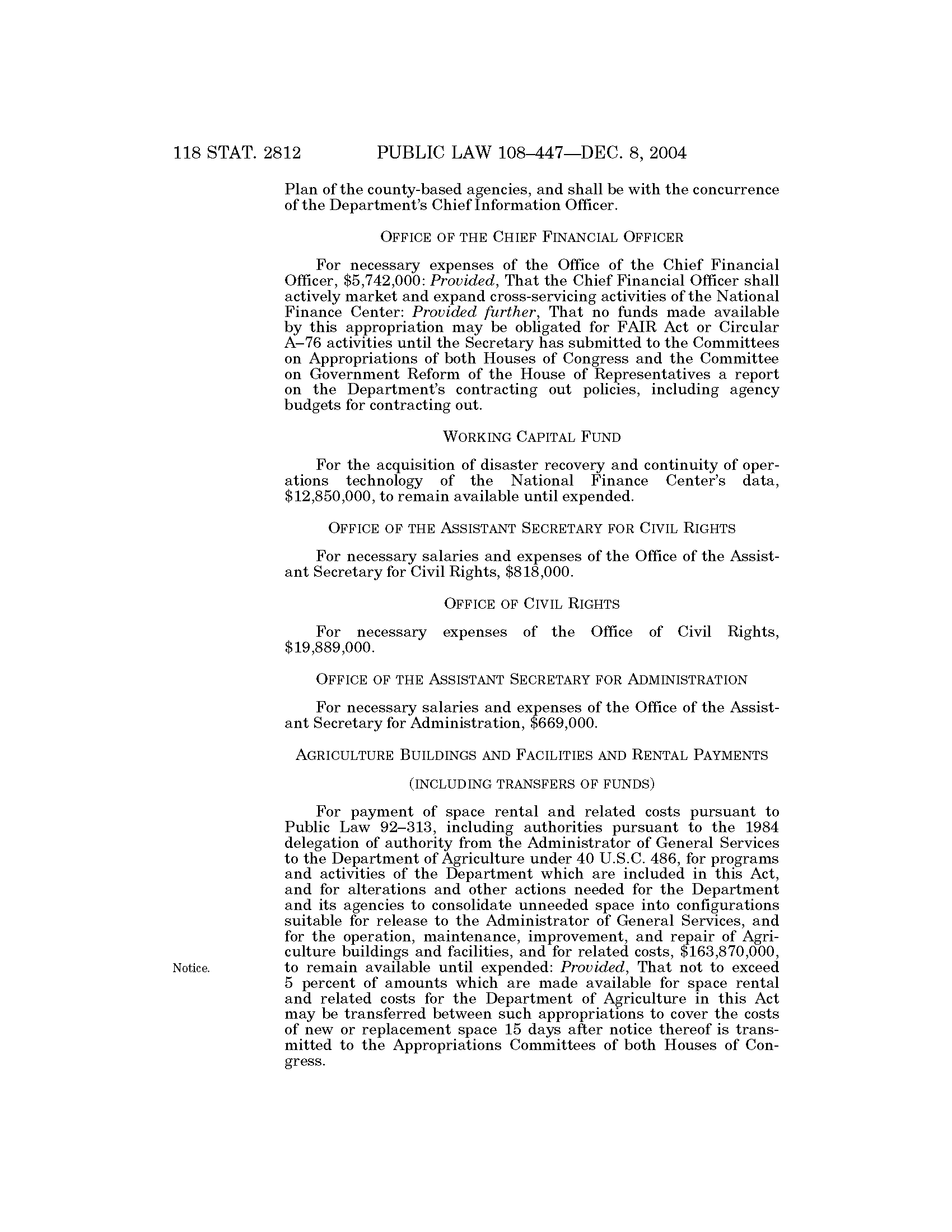 118 STAT. 2812 PUBLIC LAW 108–447—DEC. 8, 2004

Plan of the county-based agencies, and shall be with the concurrence of the Department's Chief Information Officer.

OFFICE OF THE CHIEF FINANCIAL OFFICER

For necessary expenses of the Office of the Chief Financial Officer, \$5,742,000: Provided, That the Chief Financial Officer shall actively market and expand cross-servicing activities of the National Finance Center: Provided further, That no funds made available by this appropriation may be obligated for FAIR Act or Circular A–76 activities until the Secretary has submitted to the Committees on Appropriations of both Houses of Congress and the Committee on Government Reform of the House of Representatives a report on the Department's contracting out policies, including agency budgets for contracting out.

WORKING CAPITAL FUND

For the acquisition of disaster recovery and continuity of operations technology of the National Finance Center's data, \$12,850,000, to remain available until expended.

OFFICE OF THE ASSISTANT SECRETARY FOR CIVIL RIGHTS

For necessary salaries and expenses of the Office of the Assistant Secretary for Civil Rights, \$818,000.

OFFICE OF CIVIL RIGHTS

For necessary expenses of the Office of Civil Rights, \$19,889,000.

OFFICE OF THE ASSISTANT SECRETARY FOR ADMINISTRATION

For necessary salaries and expenses of the Office of the Assistant Secretary for Administration, \$669,000.

AGRICULTURE BUILDINGS AND FACILITIES AND RENTAL PAYMENTS

(INCLUDING TRANSFERS OF FUNDS)

For payment of space rental and related costs pursuant to Public Law 92–313, including authorities pursuant to the 1984 delegation of authority from the Administrator of General Services to the Department of Agriculture under 40 U.S.C. 486, for programs and activities of the Department which are included in this Act, and for alterations and other actions needed for the Department and its agencies to consolidate unneeded space into configurations suitable for release to the Administrator of General Services, and for the operation, maintenance, improvement, and repair of Agriculture buildings and facilities, and for related costs, \$163,870,000, to remain available until expended: Provided, That not to exceed 5 percent of amounts which are made available for space rental and related costs for the Department of Agriculture in this Act may be transferred between such appropriations to cover the costs of new or replacement space 15 days after notice thereof is transmitted to the Appropriations Committees of both Houses of Congress.

Notice.